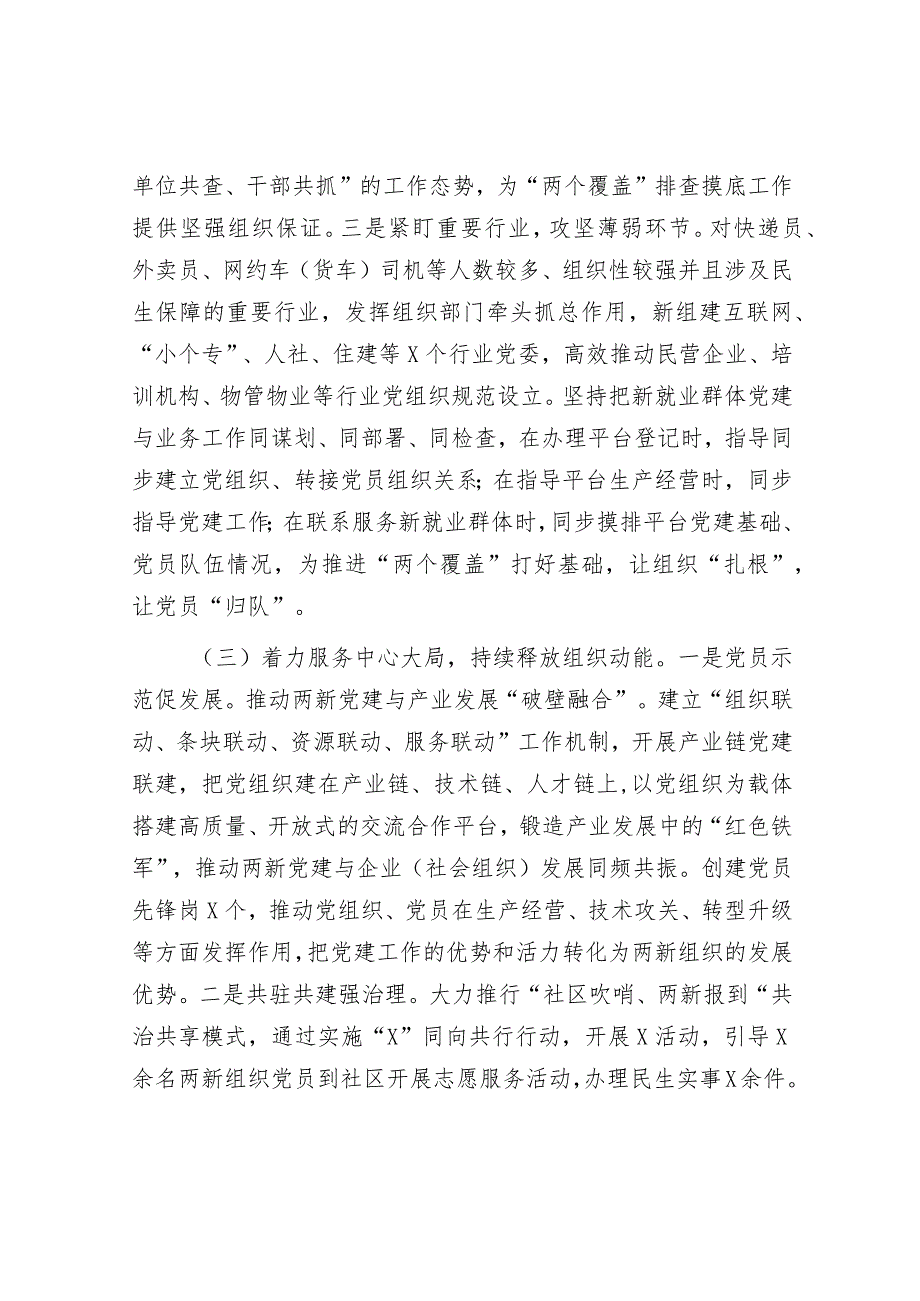 单位共查、干部共抓”的工作态势，为“两个覆盖”排查摸底工作提供坚强组织保证。三是紧盯重要行业，攻坚薄弱环节。对快递员、外卖员、网约车（货车）司机等人数较多、组织性较强并且涉及民生保障的重要行业，发挥组织部门牵头抓总作用，新组建互联网、“小个专”、人社、住建等X个行业党委，高效推动民营企业、培训机构、物管物业等行业党组织规范设立。坚持把新就业群体党建与业务工作同谋划、同部署、同检查，在办理平台登记时，指导同步建立党组织、转接党员组织关系；在指导平台生产经营时，同步指导党建工作；在联系服务新就业群体时，同步摸排平台党建基础、党员队伍情况，为推进“两个覆盖”打好基础，让组织“扎根”，让党员“归队”。

（三）着力服务中心大局，持续释放组织动能。一是党员示范促发展。推动两新党建与产业发展“破壁融合”。建立“组织联动、条块联动、资源联动、服务联动”工作机制，开展产业链党建联建，把党组织建在产业链、技术链、人才链上，以党组织为载体搭建高质量、开放式的交流合作平台，锻造产业发展中的“红色铁军”，推动两新党建与企业（社会组织）发展同频共振。创建党员先锋岗X个，推动党组织、党员在生产经营、技术攻关、转型升级等方面发挥作用，把党建工作的优势和活力转化为两新组织的发展优势。二是共驻共建强治理。大力推行“社区吹哨、两新报到“共治共享模式，通过实施“X”同向共行行动，开展X活动，引导X余名两新组织党员到社区开展志愿服务活动，办理民生实事X余件。